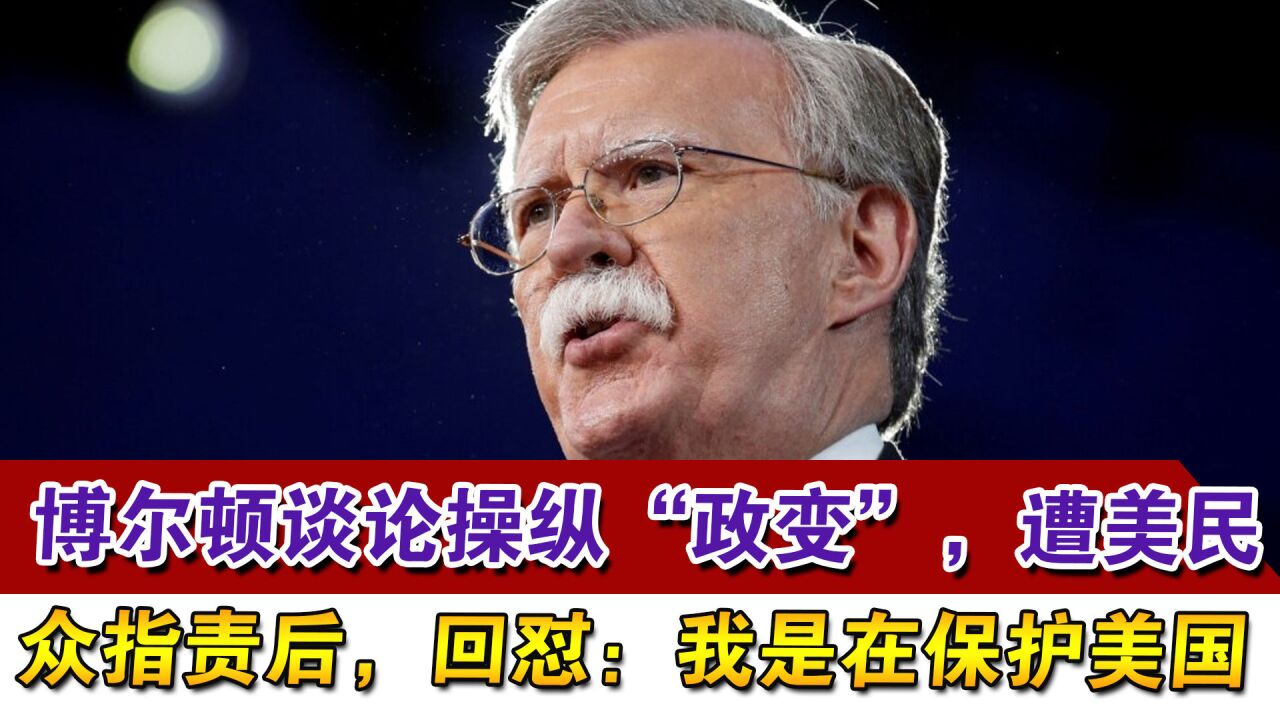 博尔顿谈论操纵“政变”，遭美民众指责后，回怼：我是在保护美国